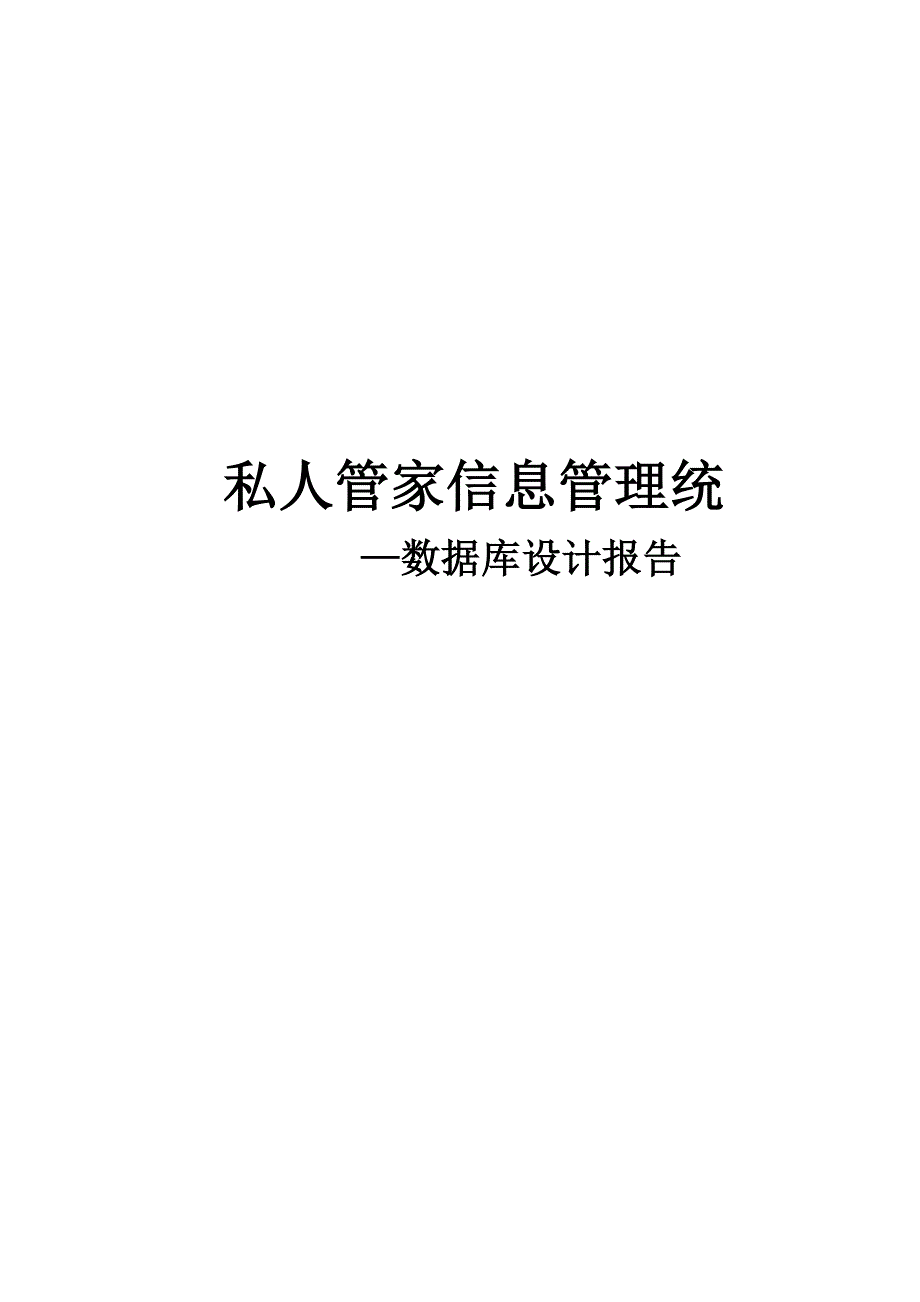 私人管家信息管理统

—数据库设计报告